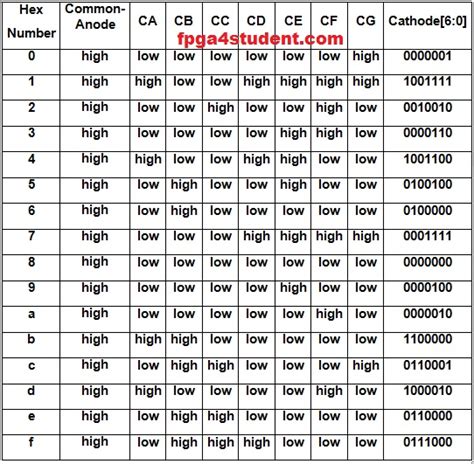 | Hex Number | Common-Anode | CA | CB | CC | CD | CE | CF | CG | Cathode[6:0] |
|---|---|---|---|---|---|---|---|---|---|
| 0 | high | low | low | low | low | low | low | high | 0000001 |
| 1 | high | high | low | low | high | high | high | high | 1001111 |
| 2 | high | low | low | high | low | low | high | low | 0010010 |
| 3 | high | low | low | low | low | high | high | low | 0000110 |
| 4 | high | high | low | low | high | high | low | low | 1001100 |
| 5 | high | low | high | low | low | high | low | low | 0100100 |
| 6 | high | low | high | low | low | low | low | low | 0100000 |
| 7 | high | low | low | low | high | high | high | high | 0001111 |
| 8 | high | low | low | low | low | low | low | low | 0000000 |
| 9 | high | low | low | low | low | high | low | low | 0000100 |
| a | high | low | low | low | low | low | high | low | 0000010 |
| b | high | high | high | low | low | low | low | low | 1100000 |
| c | high | low | high | high | low | low | low | high | 0110001 |
| d | high | high | low | low | low | low | high | low | 1000010 |
| e | high | low | high | high | low | low | low | low | 0110000 |
| f | high | low | high | high | high | low | low | low | 0111000 |

fpga4student.com